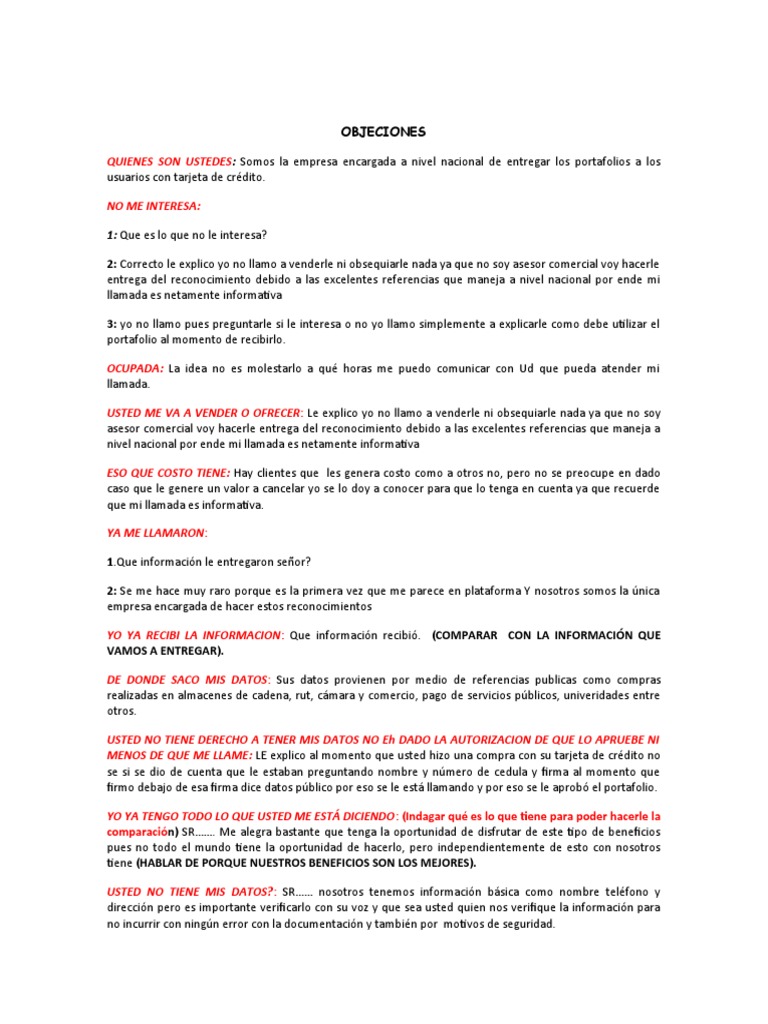 OBJECIONES

QUIENES SON USTEDES: Somos la empresa encargada a nivel nacional de entregar los portafolios a los usuarios con tarjeta de crédito.

NO ME INTERESA:

1: Que es lo que no le interesa?

2: Correcto le explico yo no llamo a venderle ni obsequiarle nada ya que no soy asesor comercial voy hacerle entrega del reconocimiento debido a las excelentes referencias que maneja a nivel nacional por ende mi llamada es netamente informativa

3: yo no llamo pues preguntarle si le interesa o no yo llamo simplemente a explicarle como debe utilizar el portafolio al momento de recibirlo.

OCUPADA: La idea no es molestarlo a qué horas me puedo comunicar con Ud que pueda atender mi llamada.

USTED ME VA A VENDER O OFRECER: Le explico yo no llamo a venderle ni obsequiarle nada ya que no soy asesor comercial voy hacerle entrega del reconocimiento debido a las excelentes referencias que maneja a nivel nacional por ende mi llamada es netamente informativa

ESO QUE COSTO TIENE: Hay clientes que les genera costo como a otros no, pero no se preocupe en dado caso que le genere un valor a cancelar yo se lo doy a conocer para que lo tenga en cuenta ya que recuerde que mi llamada es informativa.

YA ME LLAMARON:

1.Que información le entregaron señor?

2: Se me hace muy raro porque es la primera vez que me parece en plataforma Y nosotros somos la única empresa encargada de hacer estos reconocimientos

YO YA RECIBI LA INFORMACION: Que información recibió. (COMPARAR CON LA INFORMACIÓN QUE VAMOS A ENTREGAR).

DE DONDE SACO MIS DATOS: Sus datos provienen por medio de referencias publicas como compras realizadas en almacenes de cadena, rut, cámara y comercio, pago de servicios públicos, univeridades entre otros.

USTED NO TIENE DERECHO A TENER MIS DATOS NO Eh DADO LA AUTORIZACION DE QUE LO APRUEBE NI MENOS DE QUE ME LLAME: LE explico al momento que usted hizo una compra con su tarjeta de crédito no se si se dio de cuenta que le estaban preguntando nombre y número de cedula y firma al momento que firmo debajo de esa firma dice datos público por eso se le está llamando y por eso se le aprobó el portafolio.

YO YA TENGO TODO LO QUE USTED ME ESTÁ DICIENDO: (Indagar qué es lo que tiene para poder hacerle la comparación) SR……. Me alegra bastante que tenga la oportunidad de disfrutar de este tipo de beneficios pues no todo el mundo tiene la oportunidad de hacerlo, pero independientemente de esto con nosotros tiene (HABLAR DE PORQUE NUESTROS BENEFICIOS SON LOS MEJORES).

USTED NO TIENE MIS DATOS?: SR…… nosotros tenemos información básica como nombre teléfono y dirección pero es importante verificarlo con su voz y que sea usted quien nos verifique la información para no incurrir con ningún error con la documentación y también por motivos de seguridad.